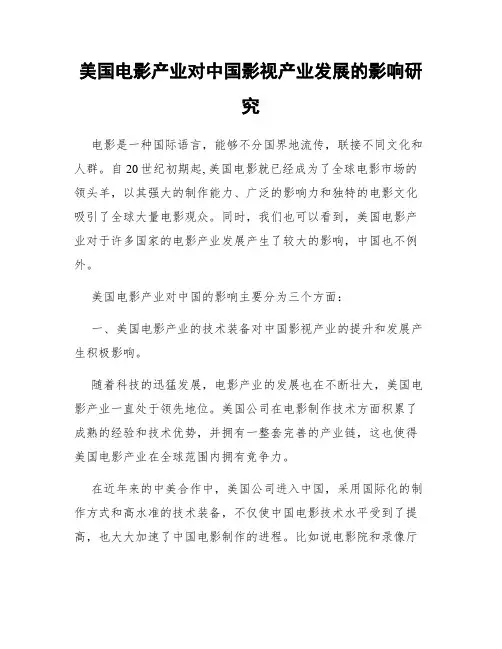 美国电影产业对中国影视产业发展的影响研究

电影是一种国际语言，能够不分国界地流传，联接不同文化和人群。自20世纪初期起，美国电影就已经成为了全球电影市场的领头羊，以其强大的制作能力、广泛的影响力和独特的电影文化吸引了全球大量电影观众。同时，我们也可以看到，美国电影产业对于许多国家的电影产业发展产生了较大的影响，中国也不例外。

美国电影产业对中国的影响主要分为三个方面：

一、美国电影产业的技术装备对中国影视产业的提升和发展产生积极影响。

随着科技的迅猛发展，电影产业的发展也在不断壮大，美国电影产业一直处于领先地位。美国公司在电影制作技术方面积累了成熟的经验和技术优势，并拥有一整套完善的产业链，这也使得美国电影产业在全球范围内拥有竞争力。

在近年来的中美合作中，美国公司进入中国，采用国际化的制作方式和高水准的技术装备，不仅使中国电影技术水平受到了提高，也大大加速了中国电影制作的进程。比如说电影院和录像厅